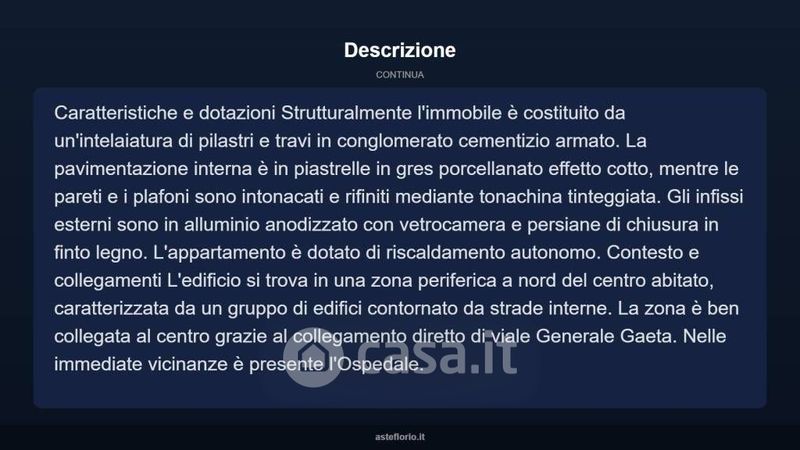 Descrizione

CONTINUA

Caratteristiche e dotazioni Strutturalmente l'immobile è costituito da un'intelaiatura di pilastri e travi in conglomerato cementizio armato. La pavimentazione interna è in piastrelle in gres porcellanato effetto cotto, mentre le pareti e i plafoni sono intonacati e rifiniti mediante tonachina tinteggiata. Gli infissi esterni sono in alluminio anodizzato con vetrocamera e persiane di chiusura in finto legno. L'appartamento è dotato di riscaldamento autonomo. Contesto e collegamenti L'edificio si trova in una zona periferica a nord del centro abitato, caratterizzata da un gruppo di edifici contornato da strade interne. La zona è ben collegata al centro grazie al collegamento diretto di viale Generale Gaeta. Nelle immediate vicinanze è presente l'Ospedale.

asteflorio.it

casa.it